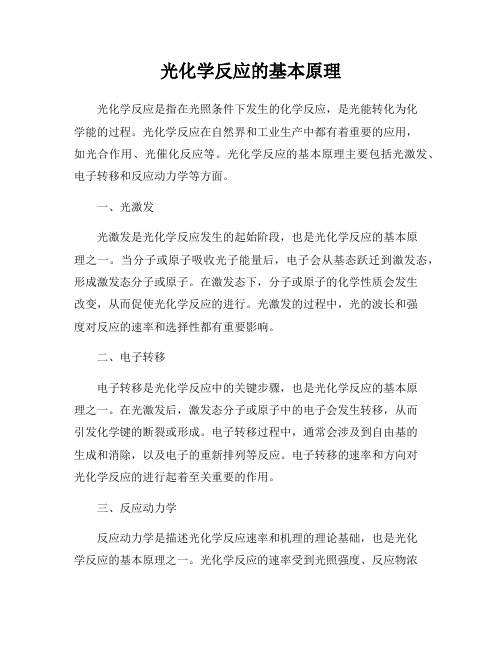 光化学反应的基本原理

光化学反应是指在光照条件下发生的化学反应，是光能转化为化学能的过程。光化学反应在自然界和工业生产中都有着重要的应用，如光合作用、光催化反应等。光化学反应的基本原理主要包括光激发、电子转移和反应动力学等方面。

一、光激发

光激发是光化学反应发生的起始阶段，也是光化学反应的基本原理之一。当分子或原子吸收光子能量后，电子会从基态跃迁到激发态，形成激发态分子或原子。在激发态下，分子或原子的化学性质会发生改变，从而促使光化学反应的进行。光激发的过程中，光的波长和强度对反应的速率和选择性都有重要影响。

二、电子转移

电子转移是光化学反应中的关键步骤，也是光化学反应的基本原理之一。在光激发后，激发态分子或原子中的电子会发生转移，从而引发化学键的断裂或形成。电子转移过程中，通常会涉及到自由基的生成和消除，以及电子的重新排列等反应。电子转移的速率和方向对光化学反应的进行起着至关重要的作用。

三、反应动力学

反应动力学是描述光化学反应速率和机理的理论基础，也是光化学反应的基本原理之一。光化学反应的速率受到光照强度、反应物浓